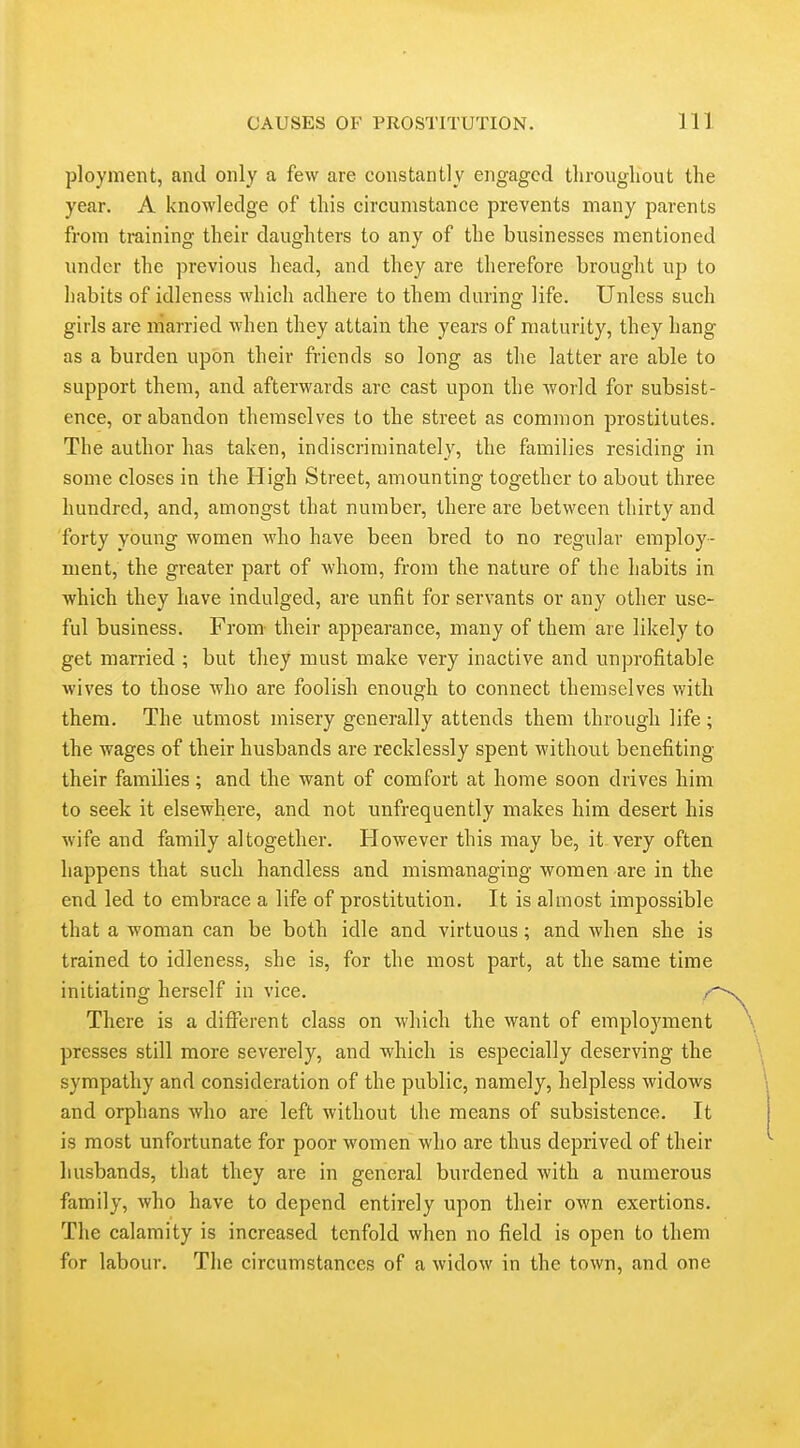 CAUSES OF PROSTITUTION. 111

ployment, and only a few are constantly engaged throughout the year. A knowledge of this circumstance prevents many parents from training their daughters to any of the businesses mentioned under the previous head, and they are therefore brought up to habits of idleness which adhere to them during life. Unless such girls are married when they attain the years of maturity, they hang as a burden upon their friends so long as the latter are able to support them, and afterwards are cast upon the world for subsistence, or abandon themselves to the street as common prostitutes. The author has taken, indiscriminately, the families residing in some closes in the High Street, amounting together to about three hundred, and, amongst that number, there are between thirty and forty young women who have been bred to no regular employment, the greater part of whom, from the nature of the habits in which they have indulged, are unfit for servants or any other useful business. From their appearance, many of them are likely to get married ; but they must make very inactive and unprofitable wives to those who are foolish enough to connect themselves with them. The utmost misery generally attends them through life ; the wages of their husbands are recklessly spent without benefiting their families ; and the want of comfort at home soon drives him to seek it elsewhere, and not unfrequently makes him desert his wife and family altogether. However this may be, it very often happens that such handless and mismanaging women are in the end led to embrace a life of prostitution. It is almost impossible that a woman can be both idle and virtuous ; and when she is trained to idleness, she is, for the most part, at the same time initiating herself in vice.

There is a different class on which the want of employment presses still more severely, and which is especially deserving the sympathy and consideration of the public, namely, helpless widows and orphans who are left without the means of subsistence. It is most unfortunate for poor women who are thus deprived of their husbands, that they are in general burdened with a numerous family, who have to depend entirely upon their own exertions. The calamity is increased tenfold when no field is open to them for labour. The circumstances of a widow in the town, and one